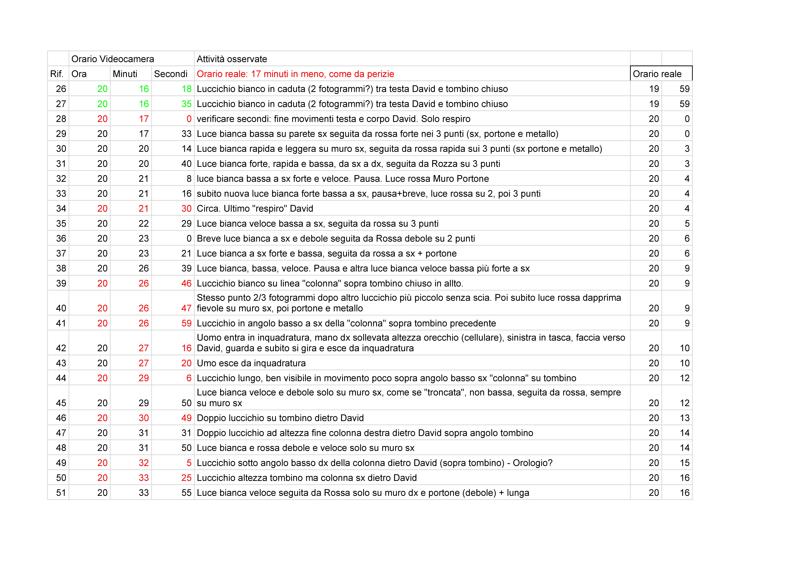 | | Orario Videocamera | | | Attività osservate | | |
|---|---|---|---|---|---|---|
| Rif. | Ora | Minuti | Secondi | Orario reale: 17 minuti in meno, come da perizie | Orario reale | |
| 26 | 20 | 16 | 18 | Luccichio bianco in caduta (2 fotogrammi?) tra testa David e tombino chiuso | 19 | 59 |
| 27 | 20 | 16 | 35 | Luccichio bianco in caduta (2 fotogrammi?) tra testa David e tombino chiuso | 19 | 59 |
| 28 | 20 | 17 | 0 | verificare secondi: fine movimenti testa e corpo David. Solo respiro | 20 | 0 |
| 29 | 20 | 17 | 33 | Luce bianca bassa su parete sx seguita da rossa forte nei 3 punti (sx, portone e metallo) | 20 | 0 |
| 30 | 20 | 20 | 14 | Luce bianca rapida e leggera su muro sx, seguita da rossa rapida sui 3 punti (sx portone e metallo) | 20 | 3 |
| 31 | 20 | 20 | 40 | Luce bianca forte, rapida e bassa, da sx a dx, seguita da Rozza su 3 punti | 20 | 3 |
| 32 | 20 | 21 | 8 | luce bianca bassa a sx forte e veloce. Pausa. Luce rossa Muro Portone | 20 | 4 |
| 33 | 20 | 21 | 16 | subito nuova luce bianca forte bassa a sx, pausa+breve, luce rossa su 2, poi 3 punti | 20 | 4 |
| 34 | 20 | 21 | 30 | Circa. Ultimo "respiro" David | 20 | 4 |
| 35 | 20 | 22 | 29 | Luce bianca veloce bassa a sx, seguita da rossa su 3 punti | 20 | 5 |
| 36 | 20 | 23 | 0 | Breve luce bianca a sx e debole seguita da Rossa debole su 2 punti | 20 | 6 |
| 37 | 20 | 23 | 21 | Luce bianca a sx forte e bassa, seguita da rossa a sx + portone | 20 | 6 |
| 38 | 20 | 26 | 39 | Luce bianca, bassa, veloce. Pausa e altra luce bianca veloce bassa più forte a sx | 20 | 9 |
| 39 | 20 | 26 | 46 | Luccichio bianco su linea "colonna" sopra tombino chiuso in allto. | 20 | 9 |
| 40 | 20 | 26 | 47 | Stesso punto 2/3 fotogrammi dopo altro luccichio più piccolo senza scia. Poi subito luce rossa dapprima fievole su muro sx, poi portone e metallo | 20 | 9 |
| 41 | 20 | 26 | 59 | Luccichio in angolo basso a sx della "colonna" sopra tombino precedente | 20 | 9 |
| 42 | 20 | 27 | 16 | Uomo entra in inquadratura, mano dx sollevata altezza orecchio (cellulare), sinistra in tasca, faccia verso David, guarda e subito si gira e esce da inquadratura | 20 | 10 |
| 43 | 20 | 27 | 20 | Umo esce da inquadratura | 20 | 10 |
| 44 | 20 | 29 | 6 | Luccichio lungo, ben visibile in movimento poco sopra angolo basso sx "colonna" su tombino | 20 | 12 |
| 45 | 20 | 29 | 50 | Luce bianca veloce e debole solo su muro sx, come se "troncata", non bassa, seguita da rossa, sempre su muro sx | 20 | 12 |
| 46 | 20 | 30 | 49 | Doppio luccichio su tombino dietro David | 20 | 13 |
| 47 | 20 | 31 | 31 | Doppio luccichio ad altezza fine colonna destra dietro David sopra angolo tombino | 20 | 14 |
| 48 | 20 | 31 | 50 | Luce bianca e rossa debole e veloce solo su muro sx | 20 | 14 |
| 49 | 20 | 32 | 5 | Luccichio sotto angolo basso dx della colonna dietro David (sopra tombino) - Orologio? | 20 | 15 |
| 50 | 20 | 33 | 25 | Luccichio altezza tombino ma colonna sx dietro David | 20 | 16 |
| 51 | 20 | 33 | 55 | Luce bianca veloce seguita da Rossa solo su muro dx e portone (debole) + lunga | 20 | 16 |